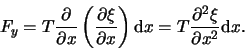 $F_y = T\frac{\partial}{\partial x}\left(\frac{\partial \xi}{\partial x}\right)\mathrm{d}x = T\frac{\partial^2 \xi}{\partial x^2}\mathrm{d}x.$